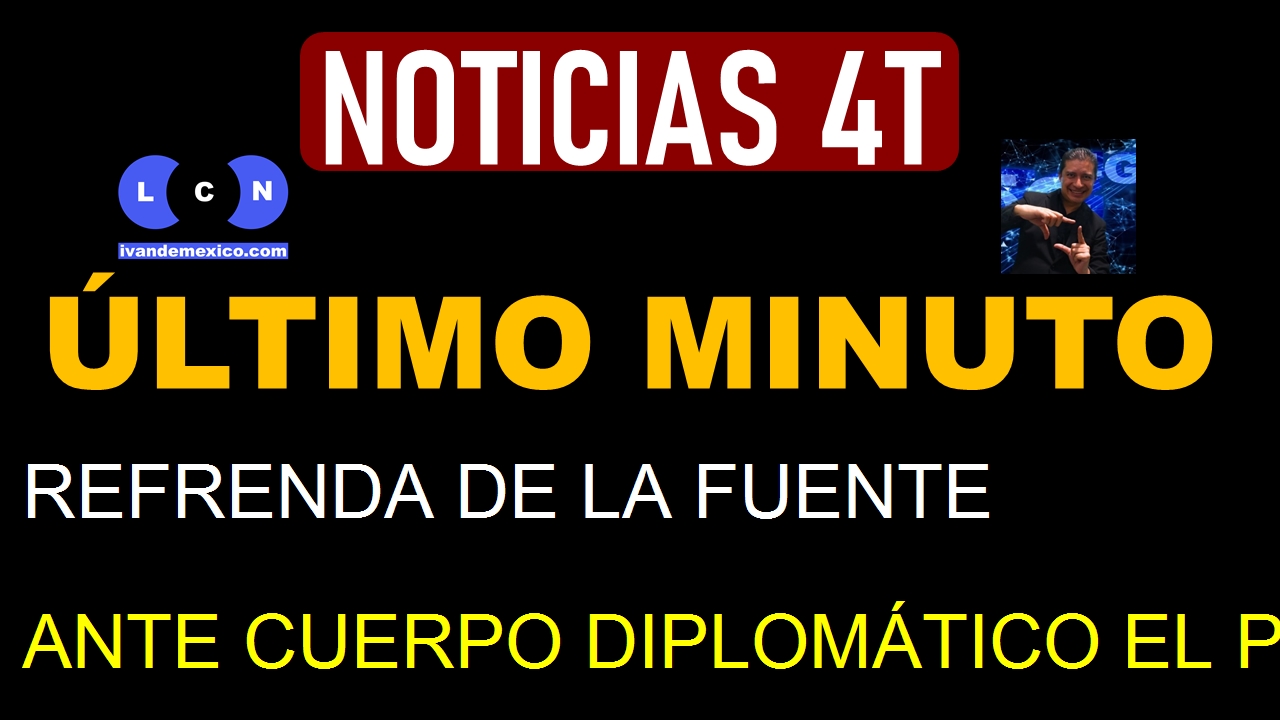 NOTICIAS 4T

L C N
ivandemexico.com

ÚLTIMO MINUTO

REFRENDA DE LA FUENTE

ANTE CUERPO DIPLOMÁTICO EL P